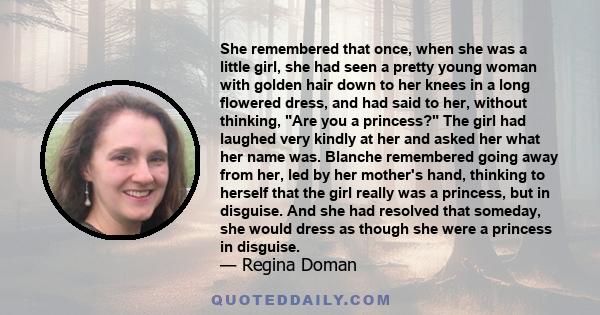 She remembered that once, when she was a little girl, she had seen a pretty young woman with golden hair down to her knees in a long flowered dress, and had said to her, without thinking, "Are you a princess?" The girl had laughed very kindly at her and asked her what her name was. Blanche remembered going away from her, led by her mother's hand, thinking to herself that the girl really was a princess, but in disguise. And she had resolved that someday, she would dress as though she were a princess in disguise.
— Regina Doman

QUOTEDDAILY.COM